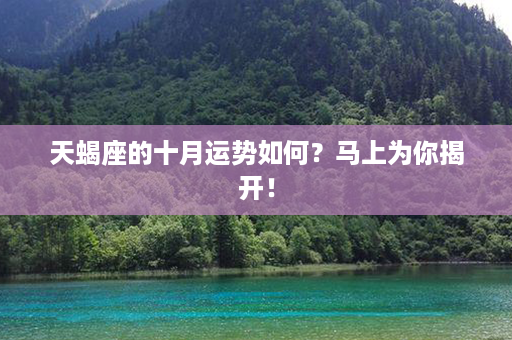 天蝎座的十月运势如何？马上为你揭开！